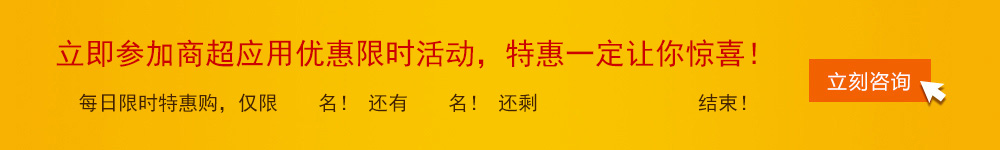 立即参加商超应用优惠限时活动，特惠一定让你惊喜！

每日限时特惠购，仅限 名！ 还有 名！ 还剩 结束！

立刻咨询